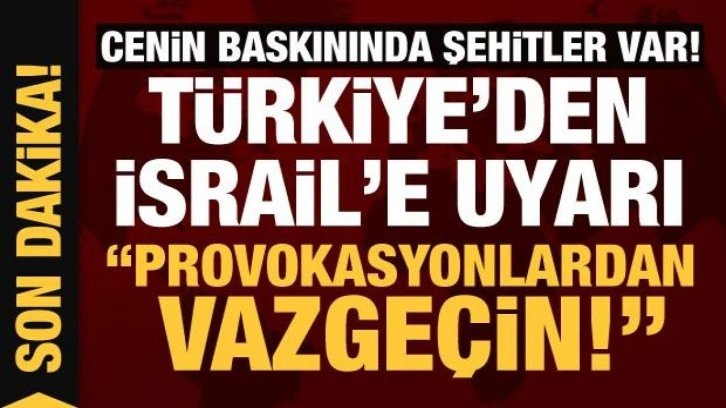 SON DAKİKA!

CENİN BASKININDA ŞEHİTLER VAR!
TÜRKİYE'DEN İSRAİL'E UYARI
"PROVOKASYONLARDAN VAZGEÇİN!"